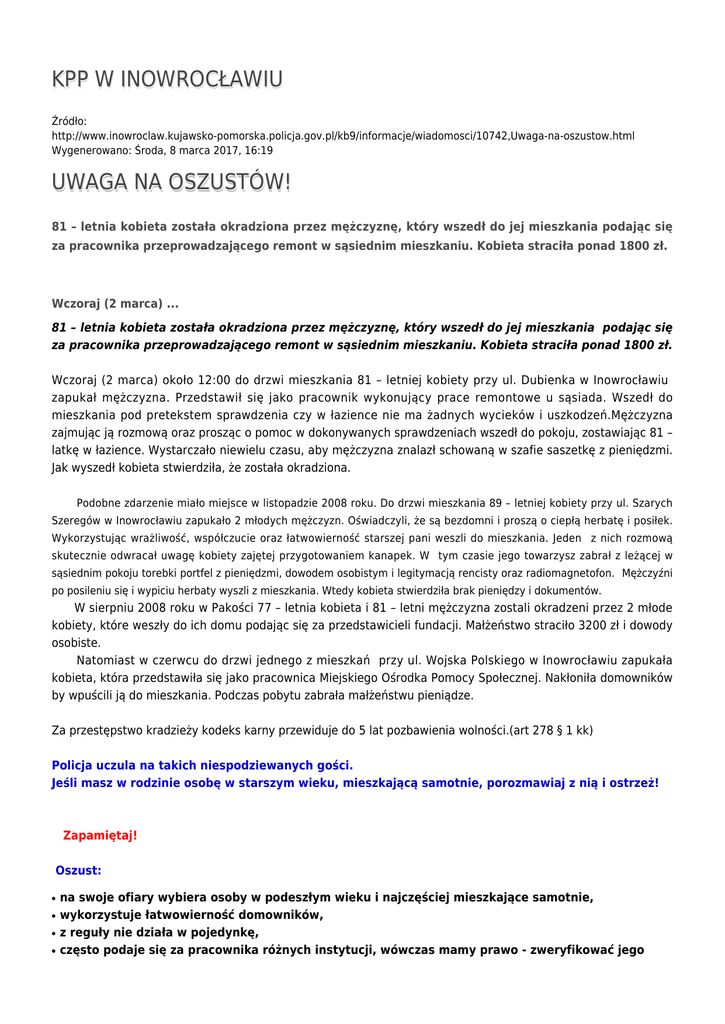 KPP W INOWROCŁAWIU

Źródło: http://www.inowroclaw.kujawsko-pomorska.policja.gov.pl/kb9/informacje/wiadomosci/10742,Uwaga-na-oszustow.html
Wygenerowano: Środa, 8 marca 2017, 16:19

UWAGA NA OSZUSTÓW!

81 – letnia kobieta została okradziona przez mężczyznę, który wszedł do jej mieszkania podając się za pracownika przeprowadzającego remont w sąsiednim mieszkaniu. Kobieta straciła ponad 1800 zł.

Wczoraj (2 marca) ...

81 – letnia kobieta została okradziona przez mężczyznę, który wszedł do jej mieszkania podając się za pracownika przeprowadzającego remont w sąsiednim mieszkaniu. Kobieta straciła ponad 1800 zł.

Wczoraj (2 marca) około 12:00 do drzwi mieszkania 81 – letniej kobiety przy ul. Dubienka w Inowrocławiu zapukał mężczyzna. Przedstawił się jako pracownik wykonujący prace remontowe u sąsiada. Wszedł do mieszkania pod pretekstem sprawdzenia czy w łazience nie ma żadnych wycieków i uszkodzeń.Mężczyzna zajmując ją rozmową oraz prosząc o pomoc w dokonywanych sprawdzeniach wszedł do pokoju, zostawiając 81 – latkę w łazience. Wystarczało niewielu czasu, aby mężczyzna znalazł schowaną w szafie saszetkę z pieniędzmi. Jak wyszedł kobieta stwierdziła, że została okradziona.

Podobne zdarzenie miało miejsce w listopadzie 2008 roku. Do drzwi mieszkania 89 – letniej kobiety przy ul. Szarych Szeregów w Inowrocławiu zapukało 2 młodych mężczyzn. Oświadczyli, że są bezdomni i proszą o ciepłą herbatę i posiłek. Wykorzystując wrażliwość, współczucie oraz łatwowierność starszej pani weszli do mieszkania. Jeden z nich rozmową skutecznie odwracał uwagę kobiety zajętej przygotowaniem kanapek. W tym czasie jego towarzysz zabrał z leżącej w sąsiednim pokoju torebki portfel z pieniędzmi, dowodem osobistym i legitymacją rencisty oraz radiomagnetofon. Mężczyźni po posileniu się i wypiciu herbaty wyszli z mieszkania. Wtedy kobieta stwierdziła brak pieniędzy i dokumentów.

W sierpniu 2008 roku w Pakości 77 – letnia kobieta i 81 – letni mężczyzna zostali okradzeni przez 2 młode kobiety, które weszły do ich domu podając się za przedstawicieli fundacji. Małżeństwo straciło 3200 zł i dowody osobiste.

Natomiast w czerwcu do drzwi jednego z mieszkań przy ul. Wojska Polskiego w Inowrocławiu zapukała kobieta, która przedstawiła się jako pracownica Miejskiego Ośrodka Pomocy Społecznej. Nakłoniła domowników by wpuścili ją do mieszkania. Podczas pobytu zabrała małżeństwu pieniądze.

Za przestępstwo kradzieży kodeks karny przewiduje do 5 lat pozbawienia wolności.(art 278 § 1 kk)

Policja uczula na takich niespodziewanych gości.
Jeśli masz w rodzinie osobę w starszym wieku, mieszkającą samotnie, porozmawiaj z nią i ostrzeż!

Zapamiętaj!

Oszust:

• na swoje ofiary wybiera osoby w podeszłym wieku i najczęściej mieszkające samotnie,
• wykorzystuje łatwowierność domowników,
• z reguły nie działa w pojedynkę,
• często podaje się za pracownika różnych instytucji, wówczas mamy prawo - zweryfikować jego